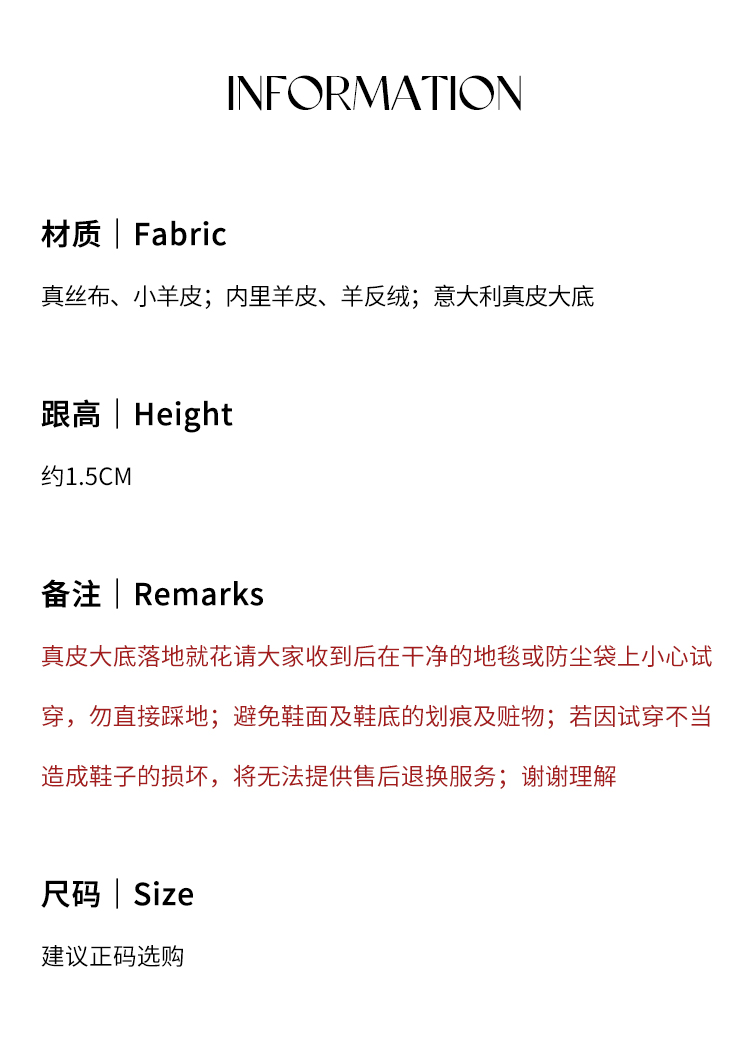 INFORMATION

材质｜Fabric

真丝布、小羊皮；内里羊皮、羊反绒；意大利真皮大底

跟高｜Height

约1.5CM

备注｜Remarks

真皮大底落地就花请大家收到后在干净的地毯或防尘袋上小心试穿，勿直接踩地；避免鞋面及鞋底的划痕及赃物；若因试穿不当造成鞋子的损坏，将无法提供售后退换服务；谢谢理解

尺码｜Size

建议正码选购